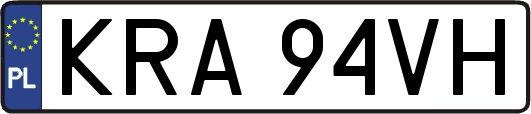 PL
KRA 94VH